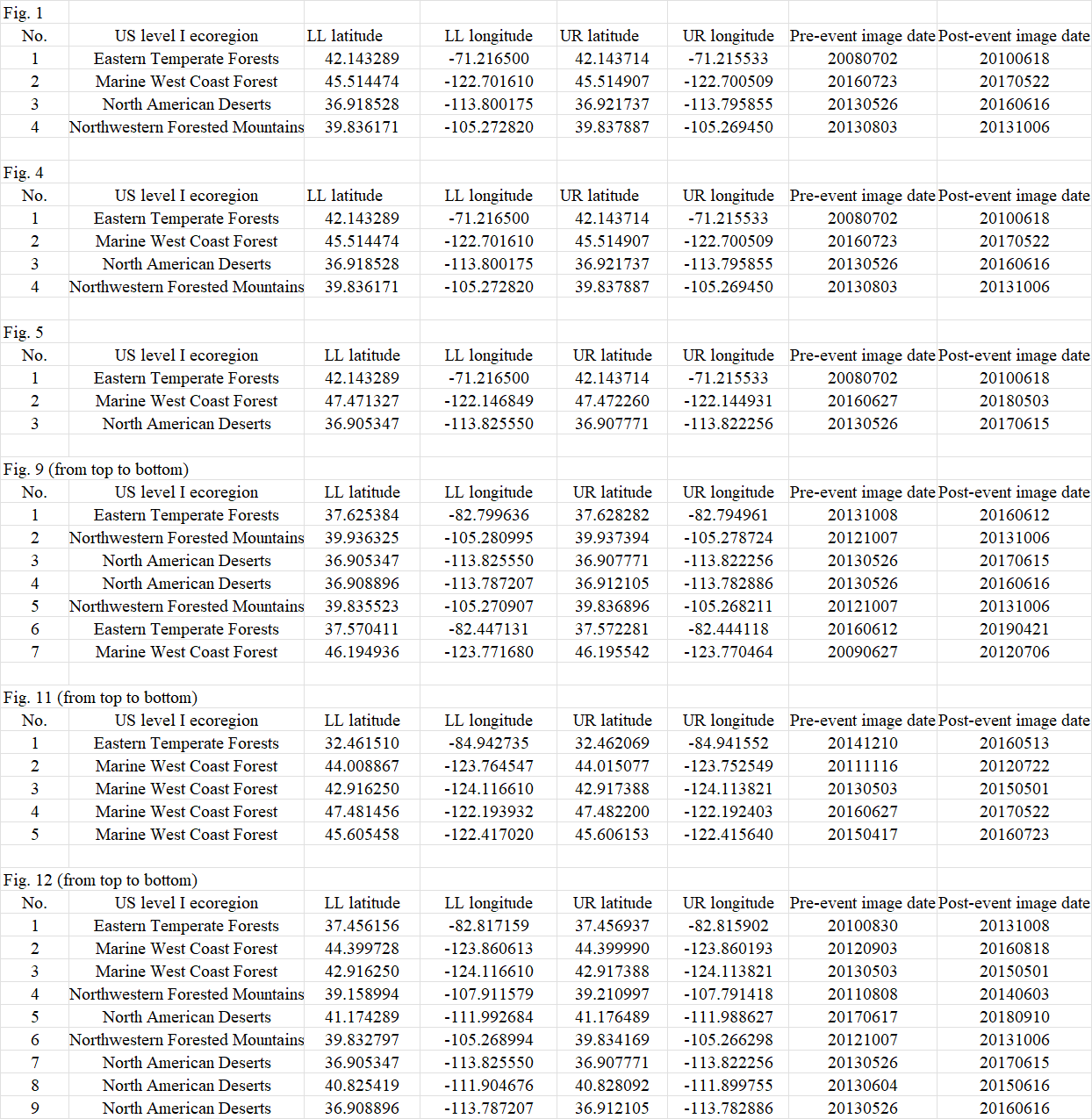 Fig. 1

| No. | US level I ecoregion | LL latitude | LL longitude | UR latitude | UR longitude | Pre-event image date | Post-event image date |
|---|---|---|---|---|---|---|---|
| 1 | Eastern Temperate Forests | 42.143289 | -71.216500 | 42.143714 | -71.215533 | 20080702 | 20100618 |
| 2 | Marine West Coast Forest | 45.514474 | -122.701610 | 45.514907 | -122.700509 | 20160723 | 20170522 |
| 3 | North American Deserts | 36.918528 | -113.800175 | 36.921737 | -113.795855 | 20130526 | 20160616 |
| 4 | Northwestern Forested Mountains | 39.836171 | -105.272820 | 39.837887 | -105.269450 | 20130803 | 20131006 |

Fig. 4

| No. | US level I ecoregion | LL latitude | LL longitude | UR latitude | UR longitude | Pre-event image date | Post-event image date |
|---|---|---|---|---|---|---|---|
| 1 | Eastern Temperate Forests | 42.143289 | -71.216500 | 42.143714 | -71.215533 | 20080702 | 20100618 |
| 2 | Marine West Coast Forest | 45.514474 | -122.701610 | 45.514907 | -122.700509 | 20160723 | 20170522 |
| 3 | North American Deserts | 36.918528 | -113.800175 | 36.921737 | -113.795855 | 20130526 | 20160616 |
| 4 | Northwestern Forested Mountains | 39.836171 | -105.272820 | 39.837887 | -105.269450 | 20130803 | 20131006 |

Fig. 5

| No. | US level I ecoregion | LL latitude | LL longitude | UR latitude | UR longitude | Pre-event image date | Post-event image date |
|---|---|---|---|---|---|---|---|
| 1 | Eastern Temperate Forests | 42.143289 | -71.216500 | 42.143714 | -71.215533 | 20080702 | 20100618 |
| 2 | Marine West Coast Forest | 47.471327 | -122.146849 | 47.472260 | -122.144931 | 20160627 | 20180503 |
| 3 | North American Deserts | 36.905347 | -113.825550 | 36.907771 | -113.822256 | 20130526 | 20170615 |

Fig. 9 (from top to bottom)

| No. | US level I ecoregion | LL latitude | LL longitude | UR latitude | UR longitude | Pre-event image date | Post-event image date |
|---|---|---|---|---|---|---|---|
| 1 | Eastern Temperate Forests | 37.625384 | -82.799636 | 37.628282 | -82.794961 | 20131008 | 20160612 |
| 2 | Northwestern Forested Mountains | 39.936325 | -105.280995 | 39.937394 | -105.278724 | 20121007 | 20131006 |
| 3 | North American Deserts | 36.905347 | -113.825550 | 36.907771 | -113.822256 | 20130526 | 20170615 |
| 4 | North American Deserts | 36.908896 | -113.787207 | 36.912105 | -113.782886 | 20130526 | 20160616 |
| 5 | Northwestern Forested Mountains | 39.835523 | -105.270907 | 39.836896 | -105.268211 | 20121007 | 20131006 |
| 6 | Eastern Temperate Forests | 37.570411 | -82.447131 | 37.572281 | -82.444118 | 20160612 | 20190421 |
| 7 | Marine West Coast Forest | 46.194936 | -123.771680 | 46.195542 | -123.770464 | 20090627 | 20120706 |

Fig. 11 (from top to bottom)

| No. | US level I ecoregion | LL latitude | LL longitude | UR latitude | UR longitude | Pre-event image date | Post-event image date |
|---|---|---|---|---|---|---|---|
| 1 | Eastern Temperate Forests | 32.461510 | -84.942735 | 32.462069 | -84.941552 | 20141210 | 20160513 |
| 2 | Marine West Coast Forest | 44.008867 | -123.764547 | 44.015077 | -123.752549 | 20111116 | 20120722 |
| 3 | Marine West Coast Forest | 42.916250 | -124.116610 | 42.917388 | -124.113821 | 20130503 | 20150501 |
| 4 | Marine West Coast Forest | 47.481456 | -122.193932 | 47.482200 | -122.192403 | 20160627 | 20170522 |
| 5 | Marine West Coast Forest | 45.605458 | -122.417020 | 45.606153 | -122.415640 | 20150417 | 20160723 |

Fig. 12 (from top to bottom)

| No. | US level I ecoregion | LL latitude | LL longitude | UR latitude | UR longitude | Pre-event image date | Post-event image date |
|---|---|---|---|---|---|---|---|
| 1 | Eastern Temperate Forests | 37.456156 | -82.817159 | 37.456937 | -82.815902 | 20100830 | 20131008 |
| 2 | Marine West Coast Forest | 44.399728 | -123.860613 | 44.399990 | -123.860193 | 20120903 | 20160818 |
| 3 | Marine West Coast Forest | 42.916250 | -124.116610 | 42.917388 | -124.113821 | 20130503 | 20150501 |
| 4 | Northwestern Forested Mountains | 39.158994 | -107.911579 | 39.210997 | -107.791418 | 20110808 | 20140603 |
| 5 | North American Deserts | 41.174289 | -111.992684 | 41.176489 | -111.988627 | 20170617 | 20180910 |
| 6 | Northwestern Forested Mountains | 39.832797 | -105.268994 | 39.834169 | -105.266298 | 20121007 | 20131006 |
| 7 | North American Deserts | 36.905347 | -113.825550 | 36.907771 | -113.822256 | 20130526 | 20170615 |
| 8 | North American Deserts | 40.825419 | -111.904676 | 40.828092 | -111.899755 | 20130604 | 20150616 |
| 9 | North American Deserts | 36.908896 | -113.787207 | 36.912105 | -113.782886 | 20130526 | 20160616 |